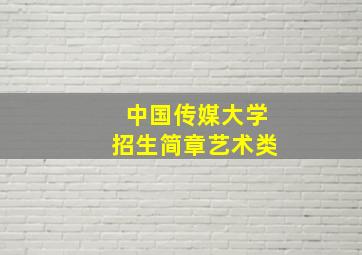 中国传媒大学
招生简章艺术类